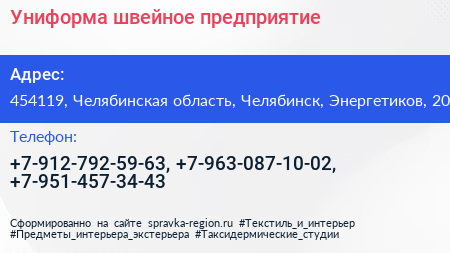 Униформа швейное предприятие

Адрес:
454119, Челябинская область, Челябинск, Энергетиков, 20

Телефон:
+7-912-792-59-63, +7-963-087-10-02, +7-951-457-34-43

Сформированно на сайте spravka-region.ru #Текстиль_и_интерьер #Предметы_интерьера_экстерьера #Таксидермические_студии